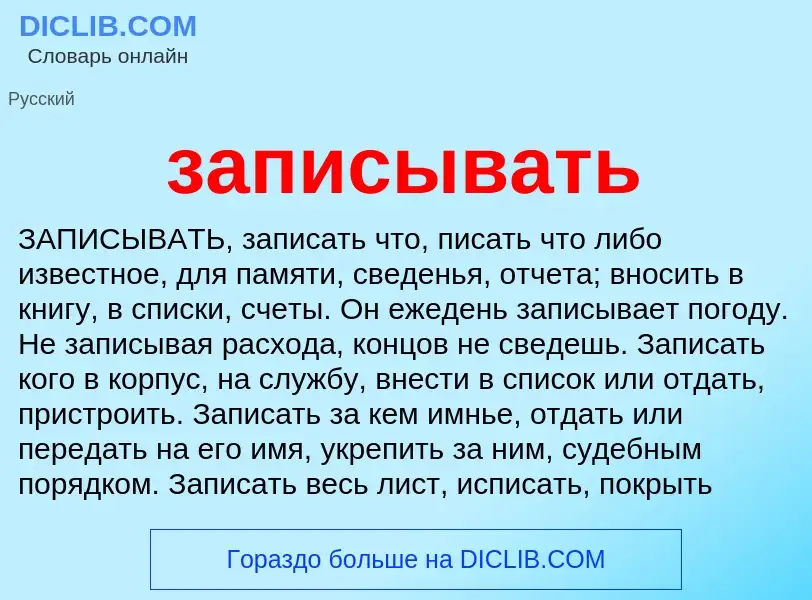 DICLIB.COM
Словарь онлайн

Русский

записывать

ЗАПИСЫВАТЬ, записать что, писать что либо известное, для памяти, сведенья, отчета; вносить в книгу, в списки, счеты. Он ежедень записывает погоду. Не записывая расхода, концов не сведешь. Записать кого в корпус, на службу, внести в список или отдать, пристроить. Записать за кем имнье, отдать или передать на его имя, укрепить за ним, судебным порядком. Записать весь лист, исписать, покрыть

Гораздо больше на DICLIB.COM